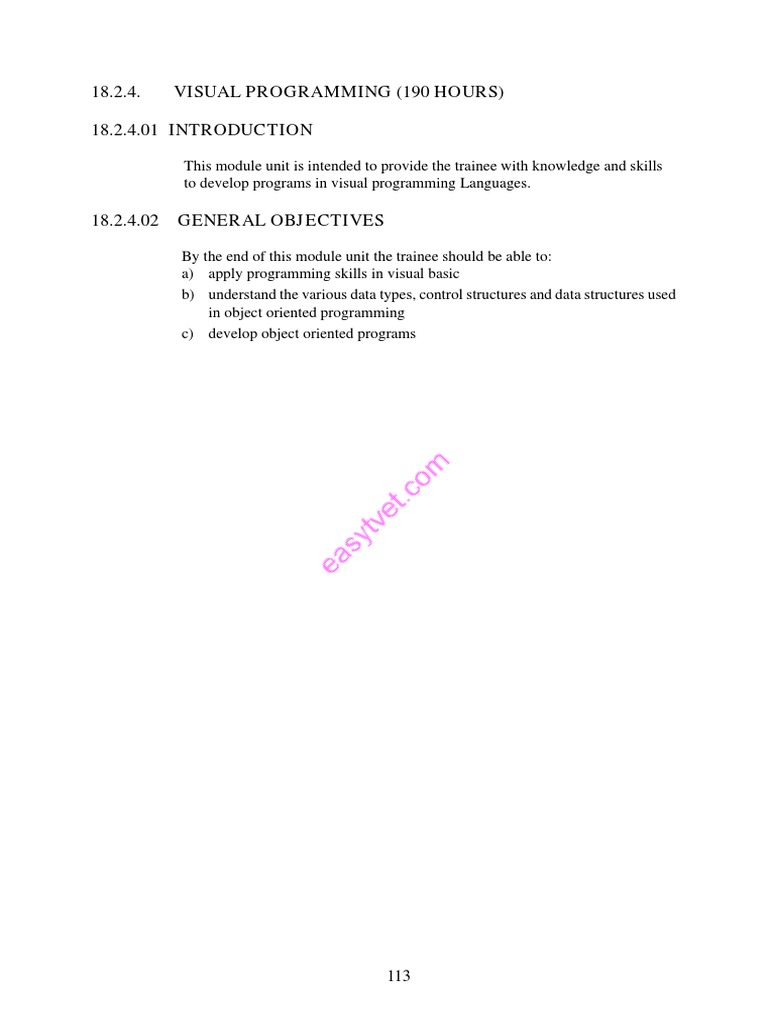 18.2.4. VISUAL PROGRAMMING (190 HOURS)

18.2.4.01 INTRODUCTION

This module unit is intended to provide the trainee with knowledge and skills to develop programs in visual programming Languages.

18.2.4.02 GENERAL OBJECTIVES

By the end of this module unit the trainee should be able to:
a) apply programming skills in visual basic
b) understand the various data types, control structures and data structures used in object oriented programming
c) develop object oriented programs

easytvet.com

113